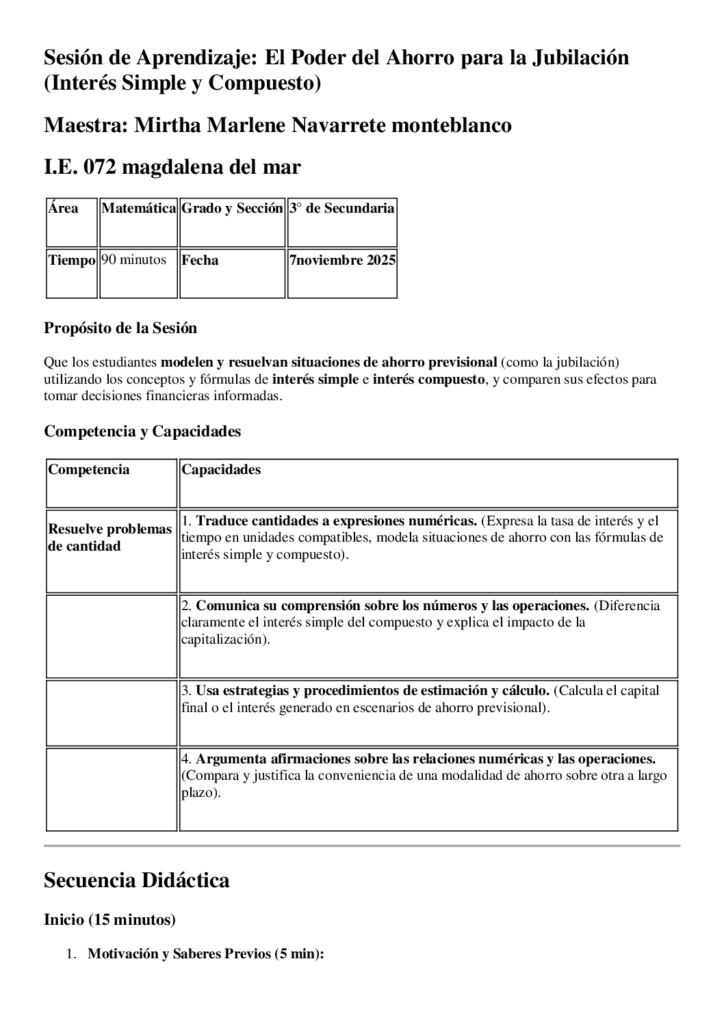 Sesión de Aprendizaje: El Poder del Ahorro para la Jubilación (Interés Simple y Compuesto)

Maestra: Mirtha Marlene Navarrete monteblanco

I.E. 072 magdalena del mar

| Área | Matemática | Grado y Sección | 3° de Secundaria |
|---|---|---|---|
| Tiempo | 90 minutos | Fecha | 7noviembre 2025 |

Propósito de la Sesión

Que los estudiantes modelen y resuelvan situaciones de ahorro previsional (como la jubilación) utilizando los conceptos y fórmulas de interés simple e interés compuesto, y comparen sus efectos para tomar decisiones financieras informadas.

Competencia y Capacidades

| Competencia | Capacidades |
|---|---|
| Resuelve problemas de cantidad | 1. Traduce cantidades a expresiones numéricas. (Expresa la tasa de interés y el tiempo en unidades compatibles, modela situaciones de ahorro con las fórmulas de interés simple y compuesto). |
| | 2. Comunica su comprensión sobre los números y las operaciones. (Diferencia claramente el interés simple del compuesto y explica el impacto de la capitalización). |
| | 3. Usa estrategias y procedimientos de estimación y cálculo. (Calcula el capital final o el interés generado en escenarios de ahorro previsional). |
| | 4. Argumenta afirmaciones sobre las relaciones numéricas y las operaciones. (Compara y justifica la conveniencia de una modalidad de ahorro sobre otra a largo plazo). |

Secuencia Didáctica

Inicio (15 minutos)

1. Motivación y Saberes Previos (5 min):